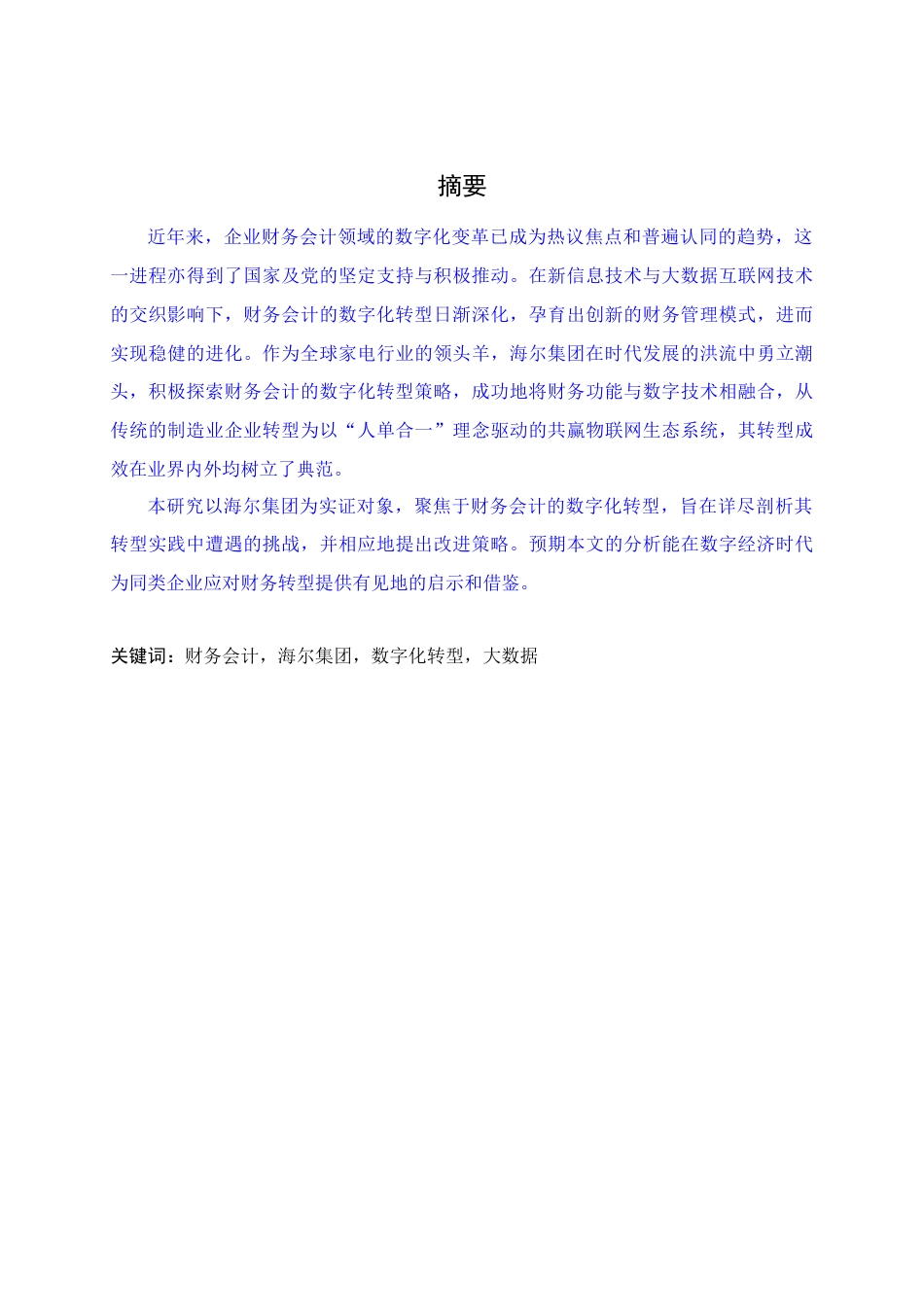 摘要

近年来，企业财务会计领域的数字化变革已成为热议焦点和普遍认同的趋势，这一进程亦得到了国家及党的坚定支持与积极推动。在新信息技术与大数据互联网技术的交织影响下，财务会计的数字化转型日渐深化，孕育出创新的财务管理模式，进而实现稳健的进化。作为全球家电行业的领头羊，海尔集团在时代发展的洪流中勇立潮头，积极探索财务会计的数字化转型策略，成功地将财务功能与数字技术相融合，从传统的制造业企业转型为以“人单合一”理念驱动的共赢物联网生态系统，其转型成效在业界内外均树立了典范。

本研究以海尔集团为实证对象，聚焦于财务会计的数字化转型，旨在详尽剖析其转型实践中遭遇的挑战，并相应地提出改进策略。预期本文的分析能在数字经济时代为同类企业应对财务转型提供有见地的启示和借鉴。

关键词：财务会计，海尔集团，数字化转型，大数据